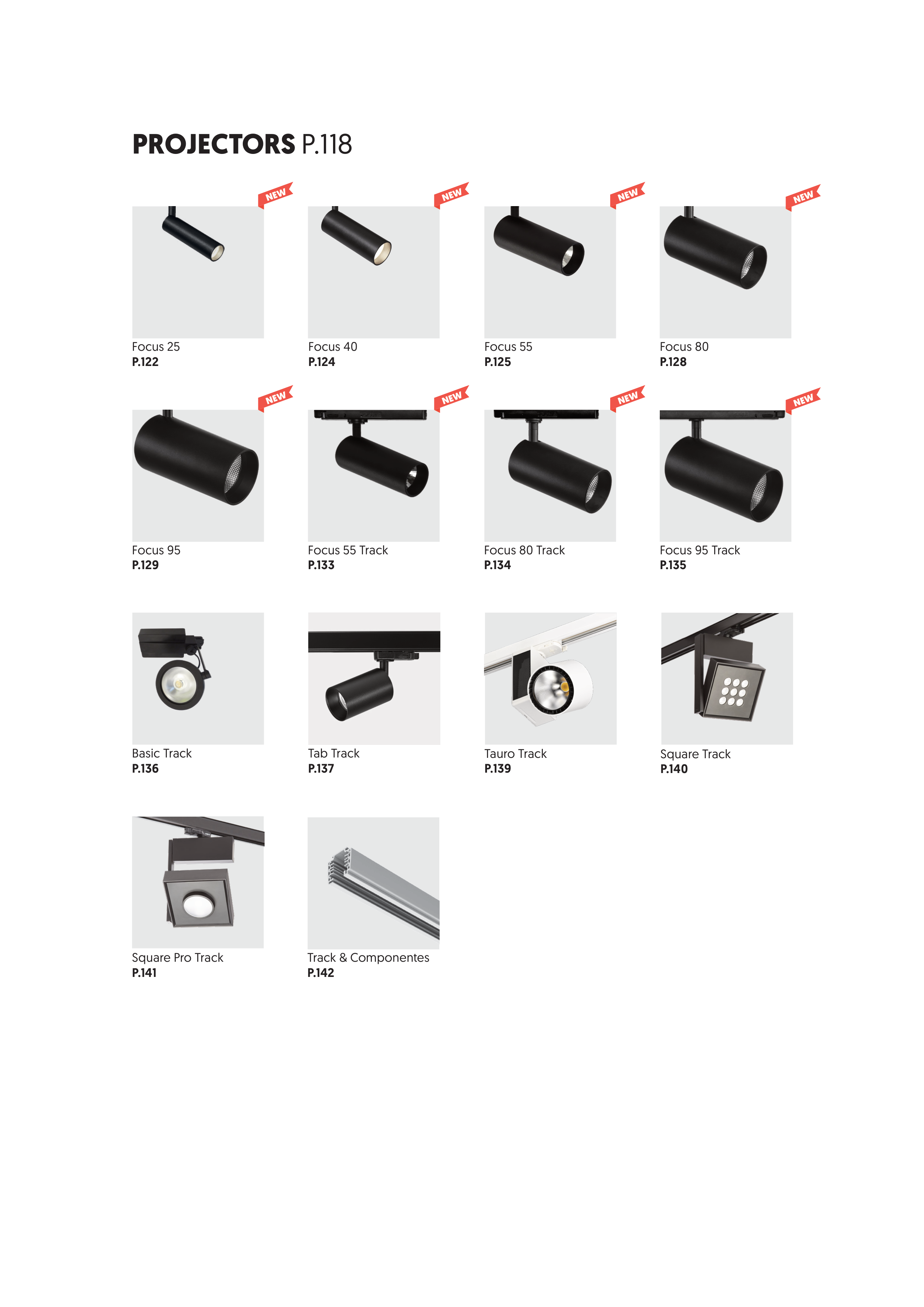 PROJECTORS P.118

NEW

Focus 25
P.122

NEW

Focus 40
P.124

NEW

Focus 55
P.125

NEW

Focus 80
P.128

NEW

Focus 95
P.129

NEW

Focus 55 Track
P.133

NEW

Focus 80 Track
P.134

NEW

Focus 95 Track
P.135

Basic Track
P.136

Tab Track
P.137

Tauro Track
P.139

Square Track
P.140

Square Pro Track
P.141

Track & Componentes
P.142